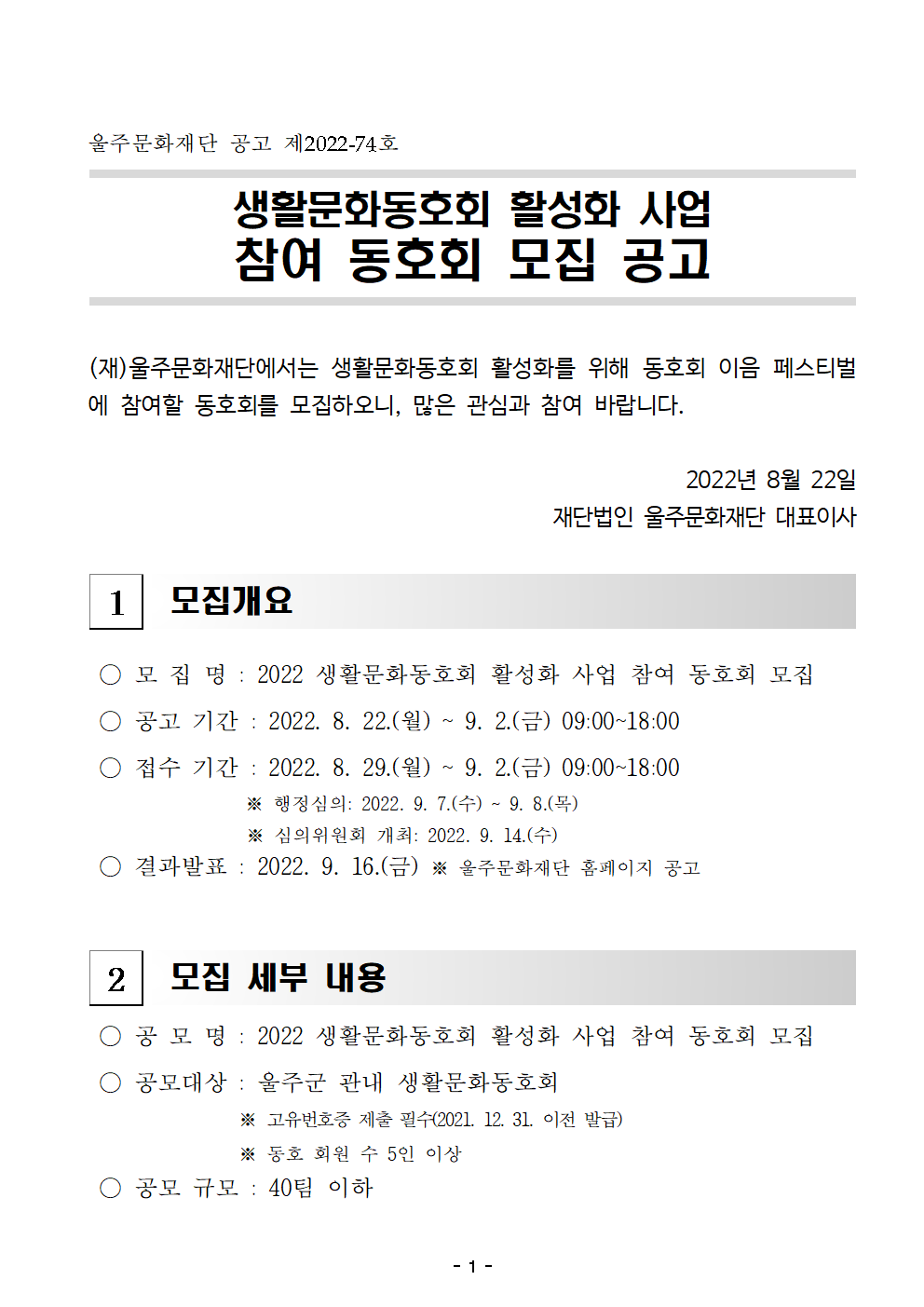 울주문화재단 공고 제2022-74호

생활문화동호회 활성화 사업
참여 동호회 모집 공고

(재)울주문화재단에서는 생활문화동호회 활성화를 위해 동호회 이음 페스티벌에 참여할 동호회를 모집하오니, 많은 관심과 참여 바랍니다.

2022년 8월 22일
재단법인 울주문화재단 대표이사

1 모집개요

○ 모 집 명 : 2022 생활문화동호회 활성화 사업 참여 동호회 모집

○ 공고 기간 : 2022. 8. 22.(월) ~ 9. 2.(금) 09:00~18:00

○ 접수 기간 : 2022. 8. 29.(월) ~ 9. 2.(금) 09:00~18:00

※ 행정심의: 2022. 9. 7.(수) ~ 9. 8.(목)

※ 심의위원회 개최: 2022. 9. 14.(수)

○ 결과발표 : 2022. 9. 16.(금) ※ 울주문화재단 홈페이지 공고

2 모집 세부 내용

○ 공 모 명 : 2022 생활문화동호회 활성화 사업 참여 동호회 모집

○ 공모대상 : 울주군 관내 생활문화동호회

※ 고유번호증 제출 필수(2021. 12. 31. 이전 발급)

※ 동호 회원 수 5인 이상

○ 공모 규모 : 40팀 이하

- 1 -